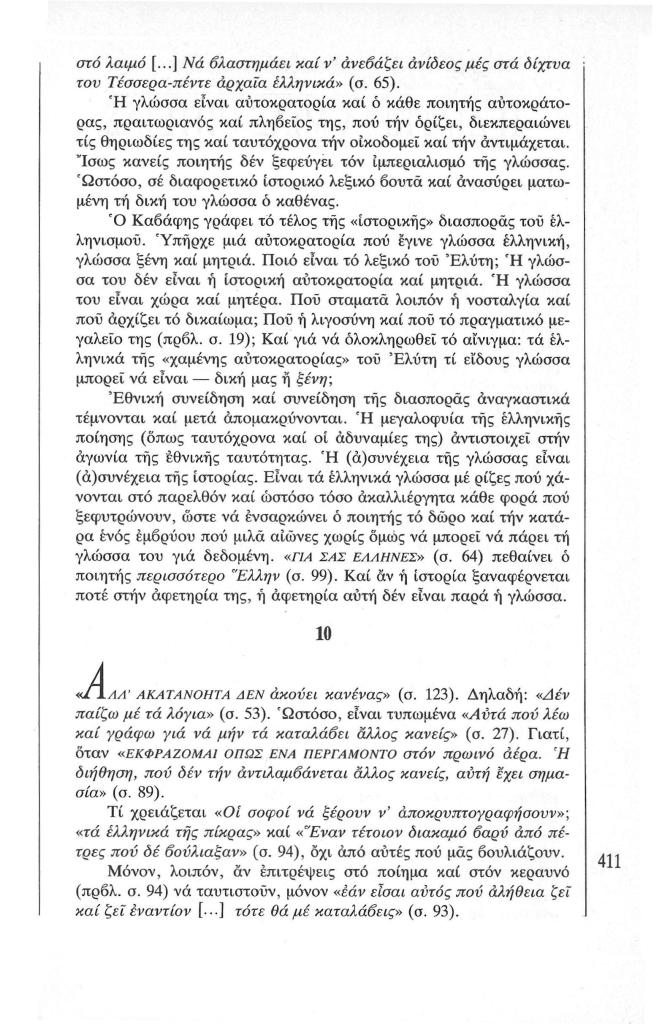 στό λαιμό [...] Νά βλαστημάει καί ν' ἀνεβάζει ἀνίδεος μές στά δίχτυα του Τέσσερα-πέντε ἀρχαῖα ἑλληνικά» (σ. 65).

Ἡ γλώσσα εἶναι αὐτοκρατορία καί ὁ κάθε ποιητής αὐτοκράτορας, πραιτωριανός καί πληβεῖος της, πού τήν ὁρίζει, διεκπεραιώνει τίς θηριωδίες της καί ταυτόχρονα τήν οἰκοδομεῖ καί τήν ἀντιμάχεται. Ἴσως κανείς ποιητής δέν ξεφεύγει τόν ἰμπεριαλισμό τῆς γλώσσας. Ὡστόσο, σέ διαφορετικό ἱστορικό λεξικό βουτᾶ καί ἀνασύρει ματωμένη τή δική του γλώσσα ὁ καθένας.

Ὁ Καβάφης γράφει τό τέλος τῆς «ἱστορικῆς» διασπορᾶς τοῦ ἑλληνισμοῦ. Ὑπῆρχε μιά αὐτοκρατορία πού ἔγινε γλώσσα ἑλληνική, γλώσσα ξένη καί μητριά. Ποιό εἶναι τό λεξικό τοῦ Ἐλύτη; Ἡ γλώσσα του δέν εἶναι ἡ ἱστορική αὐτοκρατορία καί μητριά. Ἡ γλώσσα του εἶναι χώρα καί μητέρα. Ποῦ σταματᾶ λοιπόν ἡ νοσταλγία καί ποῦ ἀρχίζει τό δικαίωμα; Ποῦ ἡ λιγοσύνη καί ποῦ τό πραγματικό μεγαλεῖο της (πρβλ. σ. 19); Καί γιά νά ὁλοκληρωθεῖ τό αἴνιγμα: τά ἑλληνικά τῆς «χαμένης αὐτοκρατορίας» τοῦ Ἐλύτη τί εἴδους γλώσσα μπορεῖ νά εἶναι — δική μας ἤ ξένη;

Ἐθνική συνείδηση καί συνείδηση τῆς διασπορᾶς ἀναγκαστικά τέμνονται καί μετά ἀπομακρύνονται. Ἡ μεγαλοφυία τῆς ἑλληνικῆς ποίησης (ὅπως ταυτόχρονα καί οἱ ἀδυναμίες της) ἀντιστοιχεῖ στήν ἀγωνία τῆς ἐθνικῆς ταυτότητας. Ἡ (ἀ)συνέχεια τῆς γλώσσας εἶναι (ἀ)συνέχεια τῆς ἱστορίας. Εἶναι τά ἑλληνικά γλώσσα μέ ρίζες πού χάνονται στό παρελθόν καί ὡστόσο τόσο ἀκαλλιέργητα κάθε φορά πού ξεφυτρώνουν, ὥστε νά ἐνσαρκώνει ὁ ποιητής τό δῶρο καί τήν κατάρα ἑνός ἐμβρύου πού μιλᾶ αἰῶνες χωρίς ὅμως νά μπορεῖ νά πάρει τή γλώσσα του γιά δεδομένη. «ΓΙΑ ΣΑΣ ΕΛΛΗΝΕΣ» (σ. 64) πεθαίνει ὁ ποιητής περισσότερο Ἕλλην (σ. 99). Καί ἄν ἡ ἱστορία ξαναφέρνεται ποτέ στήν ἀφετηρία της, ἡ ἀφετηρία αὐτή δέν εἶναι παρά ἡ γλώσσα.

10

«ΑΛΛ' ΑΚΑΤΑΝΟΗΤΑ ΔΕΝ ἀκούει κανένας» (σ. 123). Δηλαδή: «Δέν παίζω μέ τά λόγια» (σ. 53). Ὡστόσο, εἶναι τυπωμένα «Αὐτά πού λέω καί γράφω γιά νά μήν τά καταλάβει ἄλλος κανείς» (σ. 27). Γιατί, ὅταν «ΕΚΦΡΑΖΟΜΑΙ ΟΠΩΣ ΕΝΑ ΠΕΡΓΑΜΟΝΤΟ στόν πρωινό ἀέρα. Ἡ διήθηση, πού δέν τήν ἀντιλαμβάνεται ἄλλος κανείς, αὐτή ἔχει σημασία» (σ. 89).

Τί χρειάζεται «Οἱ σοφοί νά ξέρουν ν' ἀποκρυπτογραφήσουν»; «τά ἑλληνικά τῆς πίκρας» καί «Ἕναν τέτοιον διακαμό βαρύ ἀπό πέτρες πού δέ βούλιαξαν» (σ. 94), ὄχι ἀπό αὐτές πού μᾶς βουλιάζουν.

Μόνον, λοιπόν, ἄν ἐπιτρέψεις στό ποίημα καί στόν κεραυνό (πρβλ. σ. 94) νά ταυτιστοῦν, μόνον «ἐάν εἶσαι αὐτός πού ἀλήθεια ζεῖ καί ζεῖ ἐναντίον [...] τότε θά μέ καταλάβεις» (σ. 93).

411